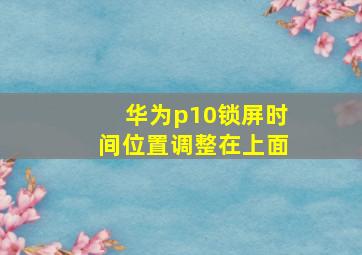 华为p10锁屏时间位置调整在上面